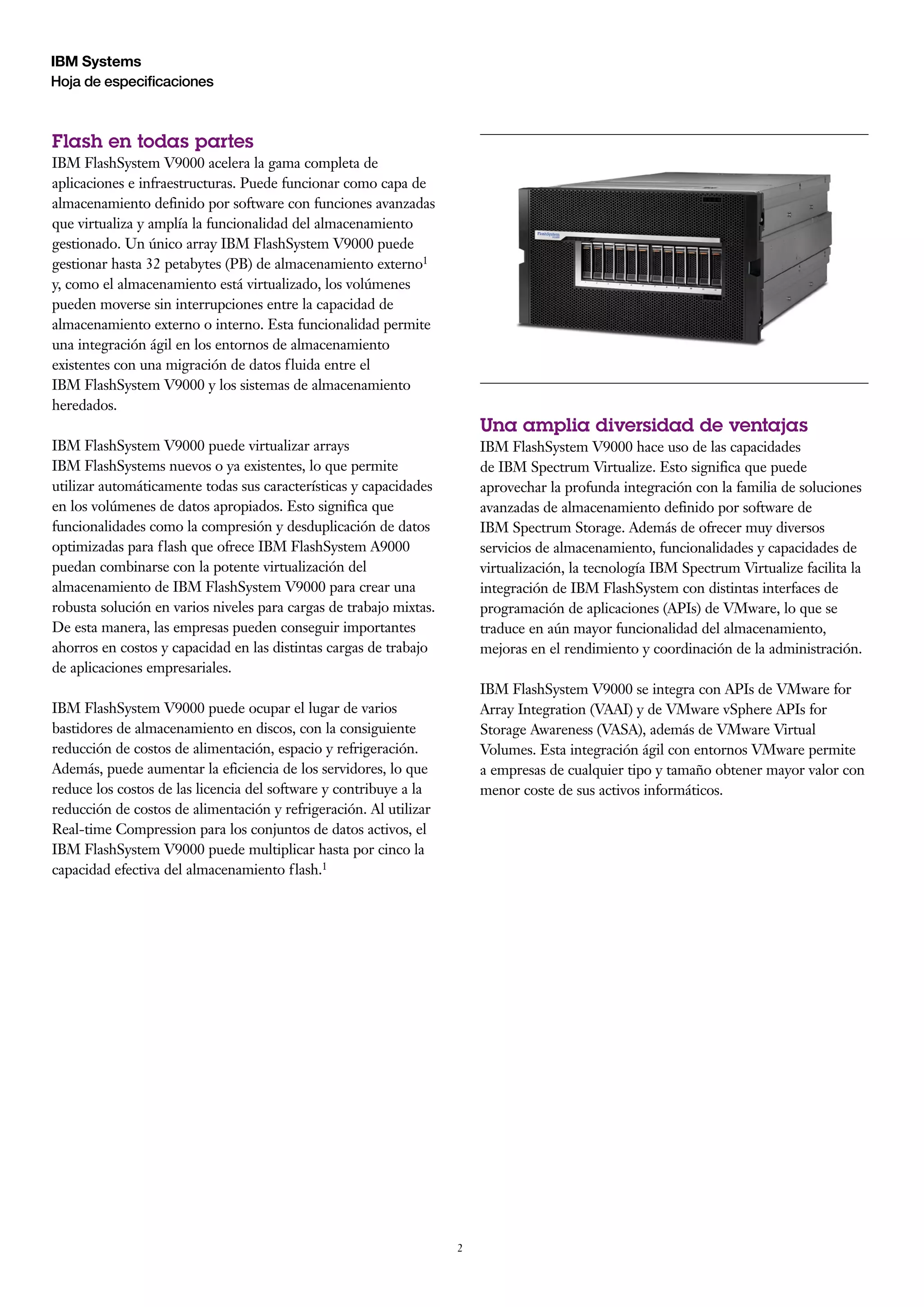 IBM Systems
Hoja de especificaciones

Flash en todas partes
IBM FlashSystem V9000 acelera la gama completa de aplicaciones e infraestructuras. Puede funcionar como capa de almacenamiento definido por software con funciones avanzadas que virtualiza y amplía la funcionalidad del almacenamiento gestionado. Un único array IBM FlashSystem V9000 puede gestionar hasta 32 petabytes (PB) de almacenamiento externo$^1$ y, como el almacenamiento está virtualizado, los volúmenes pueden moverse sin interrupciones entre la capacidad de almacenamiento externo o interno. Esta funcionalidad permite una integración ágil en los entornos de almacenamiento existentes con una migración de datos fluida entre el IBM FlashSystem V9000 y los sistemas de almacenamiento heredados.

IBM FlashSystem V9000 puede virtualizar arrays IBM FlashSystems nuevos o ya existentes, lo que permite utilizar automáticamente todas sus características y capacidades en los volúmenes de datos apropiados. Esto significa que funcionalidades como la compresión y desduplicación de datos optimizadas para flash que ofrece IBM FlashSystem A9000 puedan combinarse con la potente virtualización del almacenamiento de IBM FlashSystem V9000 para crear una robusta solución en varios niveles para cargas de trabajo mixtas. De esta manera, las empresas pueden conseguir importantes ahorros en costos y capacidad en las distintas cargas de trabajo de aplicaciones empresariales.

IBM FlashSystem V9000 puede ocupar el lugar de varios bastidores de almacenamiento en discos, con la consiguiente reducción de costos de alimentación, espacio y refrigeración. Además, puede aumentar la eficiencia de los servidores, lo que reduce los costos de las licencia del software y contribuye a la reducción de costos de alimentación y refrigeración. Al utilizar Real-time Compression para los conjuntos de datos activos, el IBM FlashSystem V9000 puede multiplicar hasta por cinco la capacidad efectiva del almacenamiento flash.$^1$

FlashSystem

Una amplia diversidad de ventajas
IBM FlashSystem V9000 hace uso de las capacidades de IBM Spectrum Virtualize. Esto significa que puede aprovechar la profunda integración con la familia de soluciones avanzadas de almacenamiento definido por software de IBM Spectrum Storage. Además de ofrecer muy diversos servicios de almacenamiento, funcionalidades y capacidades de virtualización, la tecnología IBM Spectrum Virtualize facilita la integración de IBM FlashSystem con distintas interfaces de programación de aplicaciones (APIs) de VMware, lo que se traduce en aún mayor funcionalidad del almacenamiento, mejoras en el rendimiento y coordinación de la administración.

IBM FlashSystem V9000 se integra con APIs de VMware for Array Integration (VAAI) y de VMware vSphere APIs for Storage Awareness (VASA), además de VMware Virtual Volumes. Esta integración ágil con entornos VMware permite a empresas de cualquier tipo y tamaño obtener mayor valor con menor coste de sus activos informáticos.

2